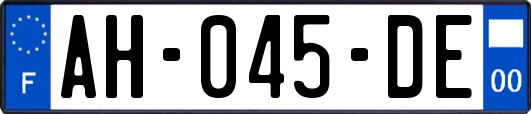 F
AH-045-DE
00